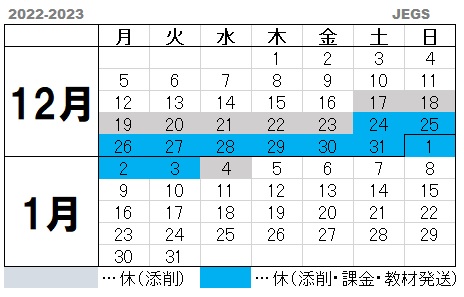 2022-2023 JEGS

| | 月 | 火 | 水 | 木 | 金 | 土 | 日 |
|---|---|---|---|---|---|---|---|
| 12月 | | | | 1 | 2 | 3 | 4 |
| | 5 | 6 | 7 | 8 | 9 | 10 | 11 |
| | 12 | 13 | 14 | 15 | 16 | 17 | 18 |
| | 19 | 20 | 21 | 22 | 23 | 24 | 25 |
| | 26 | 27 | 28 | 29 | 30 | 31 | 1 |
| 1月 | 2 | 3 | 4 | 5 | 6 | 7 | 8 |
| | 9 | 10 | 11 | 12 | 13 | 14 | 15 |
| | 16 | 17 | 18 | 19 | 20 | 21 | 22 |
| | 23 | 24 | 25 | 26 | 27 | 28 | 29 |
| | 30 | 31 | | | | | |

…休(添削)

…休(添削・課金・教材発送)